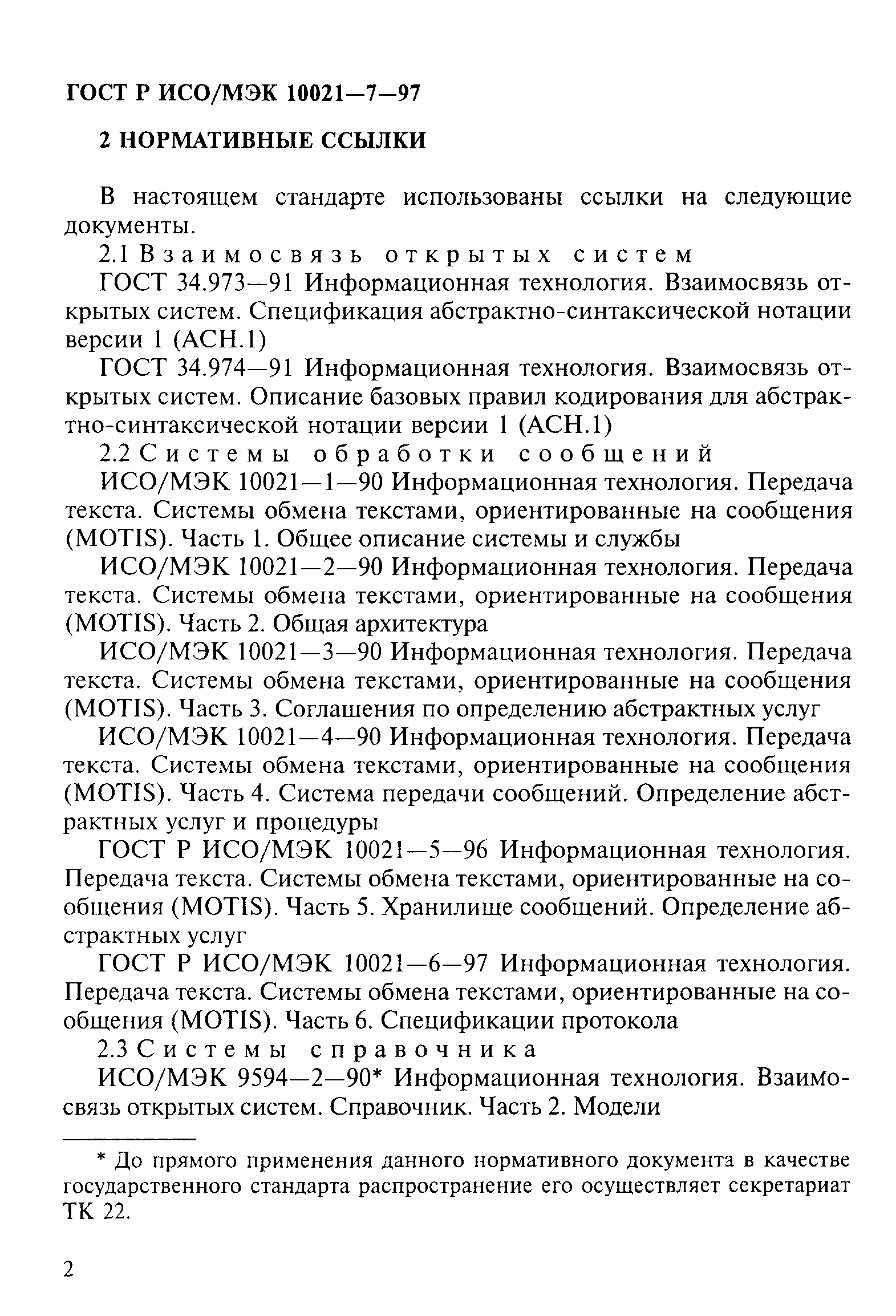 ГОСТ Р ИСО/МЭК 10021—7—97

2 НОРМАТИВНЫЕ ССЫЛКИ

В настоящем стандарте использованы ссылки на следующие документы.

2.1 Взаимосвязь открытых систем

ГОСТ 34.973—91 Информационная технология. Взаимосвязь открытых систем. Спецификация абстрактно-синтаксической нотации версии 1 (АСН.1)

ГОСТ 34.974—91 Информационная технология. Взаимосвязь открытых систем. Описание базовых правил кодирования для абстрактно-синтаксической нотации версии 1 (АСН.1)

2.2 Системы обработки сообщений

ИСО/МЭК 10021—1—90 Информационная технология. Передача текста. Системы обмена текстами, ориентированные на сообщения (MOTIS). Часть 1. Общее описание системы и службы

ИСО/МЭК 10021—2—90 Информационная технология. Передача текста. Системы обмена текстами, ориентированные на сообщения (MOTIS). Часть 2. Общая архитектура

ИСО/МЭК 10021—3—90 Информационная технология. Передача текста. Системы обмена текстами, ориентированные на сообщения (MOTIS). Часть 3. Соглашения по определению абстрактных услуг

ИСО/МЭК 10021—4—90 Информационная технология. Передача текста. Системы обмена текстами, ориентированные на сообщения (MOTIS). Часть 4. Система передачи сообщений. Определение абстрактных услуг и процедуры

ГОСТ Р ИСО/МЭК 10021—5—96 Информационная технология. Передача текста. Системы обмена текстами, ориентированные на сообщения (MOTIS). Часть 5. Хранилище сообщений. Определение абстрактных услуг

ГОСТ Р ИСО/МЭК 10021—6—97 Информационная технология. Передача текста. Системы обмена текстами, ориентированные на сообщения (MOTIS). Часть 6. Спецификации протокола

2.3 Системы справочника

ИСО/МЭК 9594—2—90* Информационная технология. Взаимосвязь открытых систем. Справочник. Часть 2. Модели

* До прямого применения данного нормативного документа в качестве государственного стандарта распространение его осуществляет секретариат ТК 22.

2